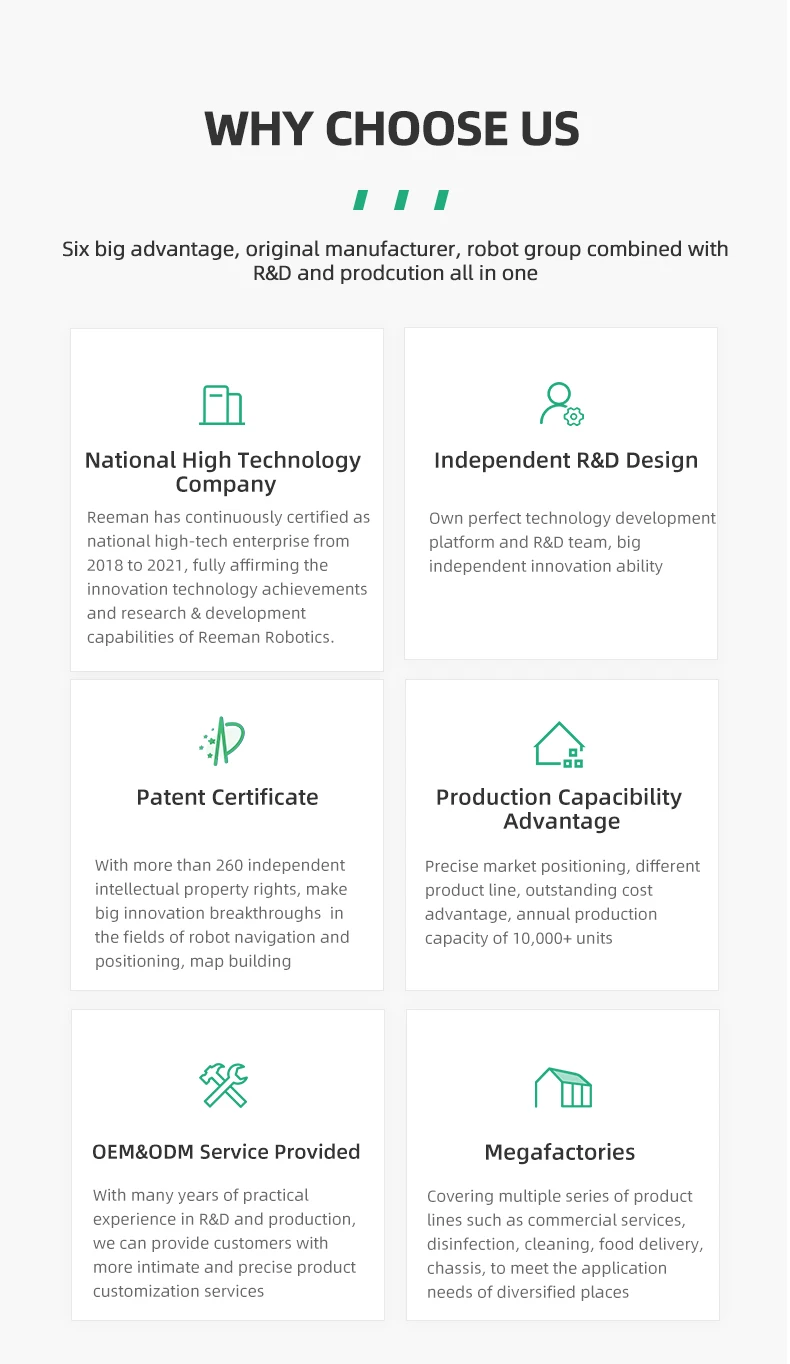 WHY CHOOSE US

Six big advantage, original manufacturer, robot group combined with R&D and prodcution all in one

National High Technology Company

Reeman has continuously certified as national high-tech enterprise from 2018 to 2021, fully affirming the innovation technology achievements and research & development capabilities of Reeman Robotics.

Independent R&D Design

Own perfect technology development platform and R&D team, big independent innovation ability

Patent Certificate

With more than 260 independent intellectual property rights, make big innovation breakthroughs in the fields of robot navigation and positioning, map building

Production Capacibility Advantage

Precise market positioning, different product line, outstanding cost advantage, annual production capacity of 10,000+ units

OEM&ODM Service Provided

With many years of practical experience in R&D and production, we can provide customers with more intimate and precise product customization services

Megafactories

Covering multiple series of product lines such as commercial services, disinfection, cleaning, food delivery, chassis, to meet the application needs of diversified places